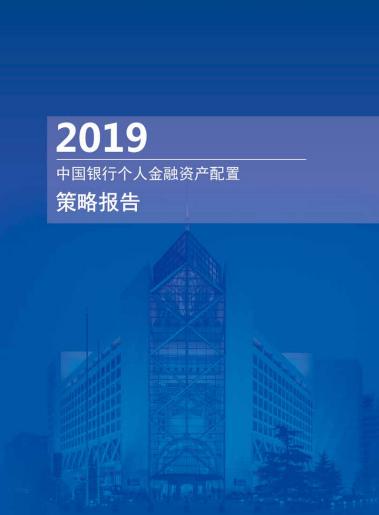 2019

中国银行个人金融资产配置

策略报告